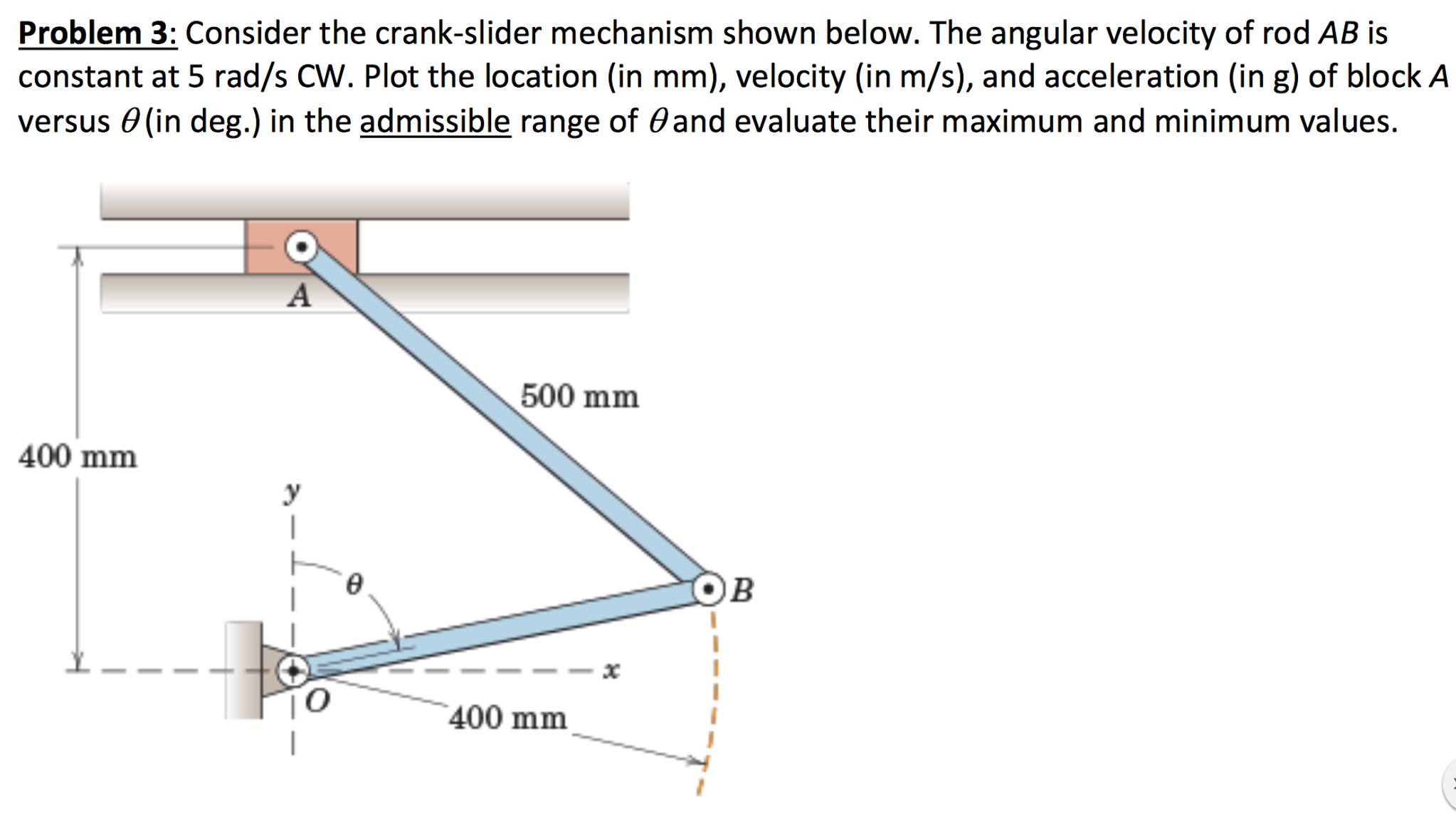 Problem 3: Consider the crank-slider mechanism shown below. The angular velocity of rod $AB$ is constant at 5 rad/s CW. Plot the location (in mm), velocity (in m/s), and acceleration (in g) of block $A$ versus $\theta$ (in deg.) in the admissible range of $\theta$ and evaluate their maximum and minimum values.

A
500 mm
400 mm
y
$\theta$
B
x
O
400 mm